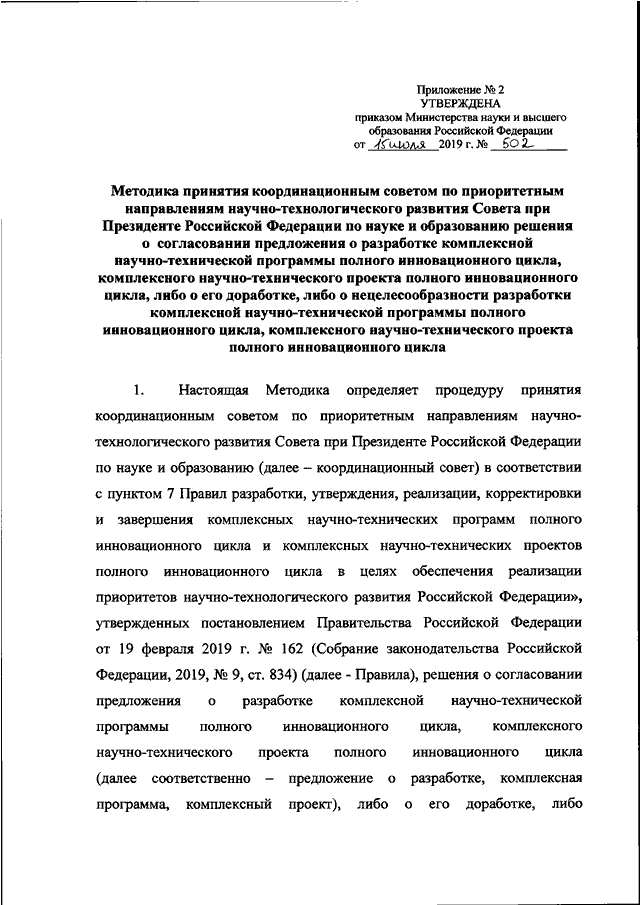 Приложение № 2
УТВЕРЖДЕНА
приказом Министерства науки и высшего образования Российской Федерации
от 15 июля 2019 г. № 502

Методика принятия координационным советом по приоритетным направлениям научно-технологического развития Совета при Президенте Российской Федерации по науке и образованию решения о согласовании предложения о разработке комплексной научно-технической программы полного инновационного цикла, комплексного научно-технического проекта полного инновационного цикла, либо о его доработке, либо о нецелесообразности разработки комплексной научно-технической программы полного инновационного цикла, комплексного научно-технического проекта полного инновационного цикла

1. Настоящая Методика определяет процедуру принятия координационным советом по приоритетным направлениям научно-технологического развития Совета при Президенте Российской Федерации по науке и образованию (далее – координационный совет) в соответствии с пунктом 7 Правил разработки, утверждения, реализации, корректировки и завершения комплексных научно-технических программ полного инновационного цикла и комплексных научно-технических проектов полного инновационного цикла в целях обеспечения реализации приоритетов научно-технологического развития Российской Федерации», утвержденных постановлением Правительства Российской Федерации от 19 февраля 2019 г. № 162 (Собрание законодательства Российской Федерации, 2019, № 9, ст. 834) (далее - Правила), решения о согласовании предложения о разработке комплексной научно-технической программы полного инновационного цикла, комплексного научно-технического проекта полного инновационного цикла (далее соответственно – предложение о разработке, комплексная программа, комплексный проект), либо о его доработке, либо